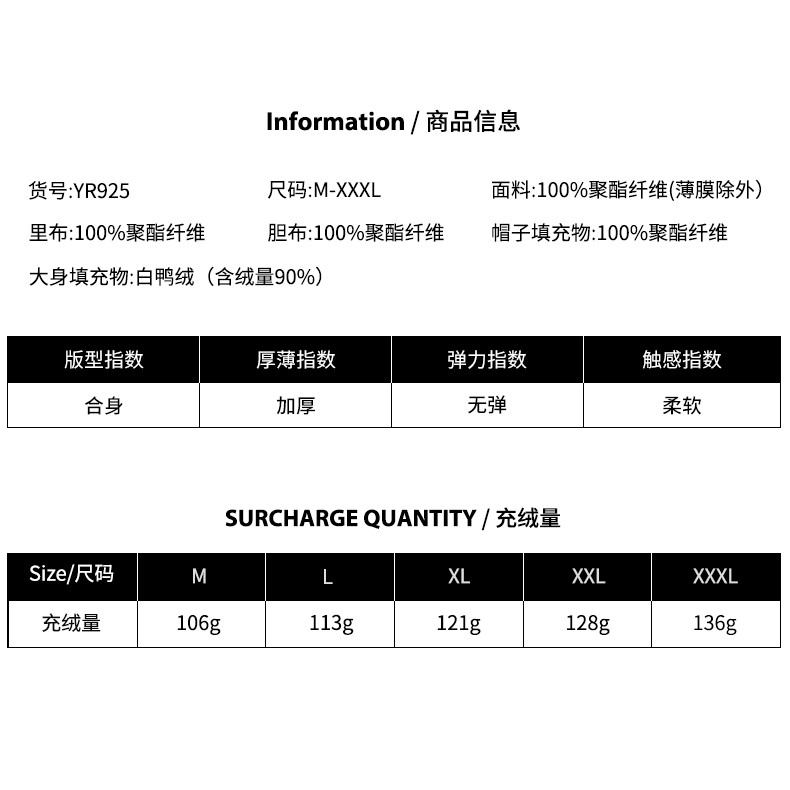 Information / 商品信息

货号:YR925 尺码:M-XXXL 面料:100%聚酯纤维(薄膜除外)

里布:100%聚酯纤维 胆布:100%聚酯纤维 帽子填充物:100%聚酯纤维

大身填充物:白鸭绒（含绒量90%）

| 版型指数 | 厚薄指数 | 弹力指数 | 触感指数 |
|---|---|---|---|
| 合身 | 加厚 | 无弹 | 柔软 |

SURCHARGE QUANTITY / 充绒量

| Size/尺码 | M | L | XL | XXL | XXXL |
|---|---|---|---|---|---|
| 充绒量 | 106g | 113g | 121g | 128g | 136g |